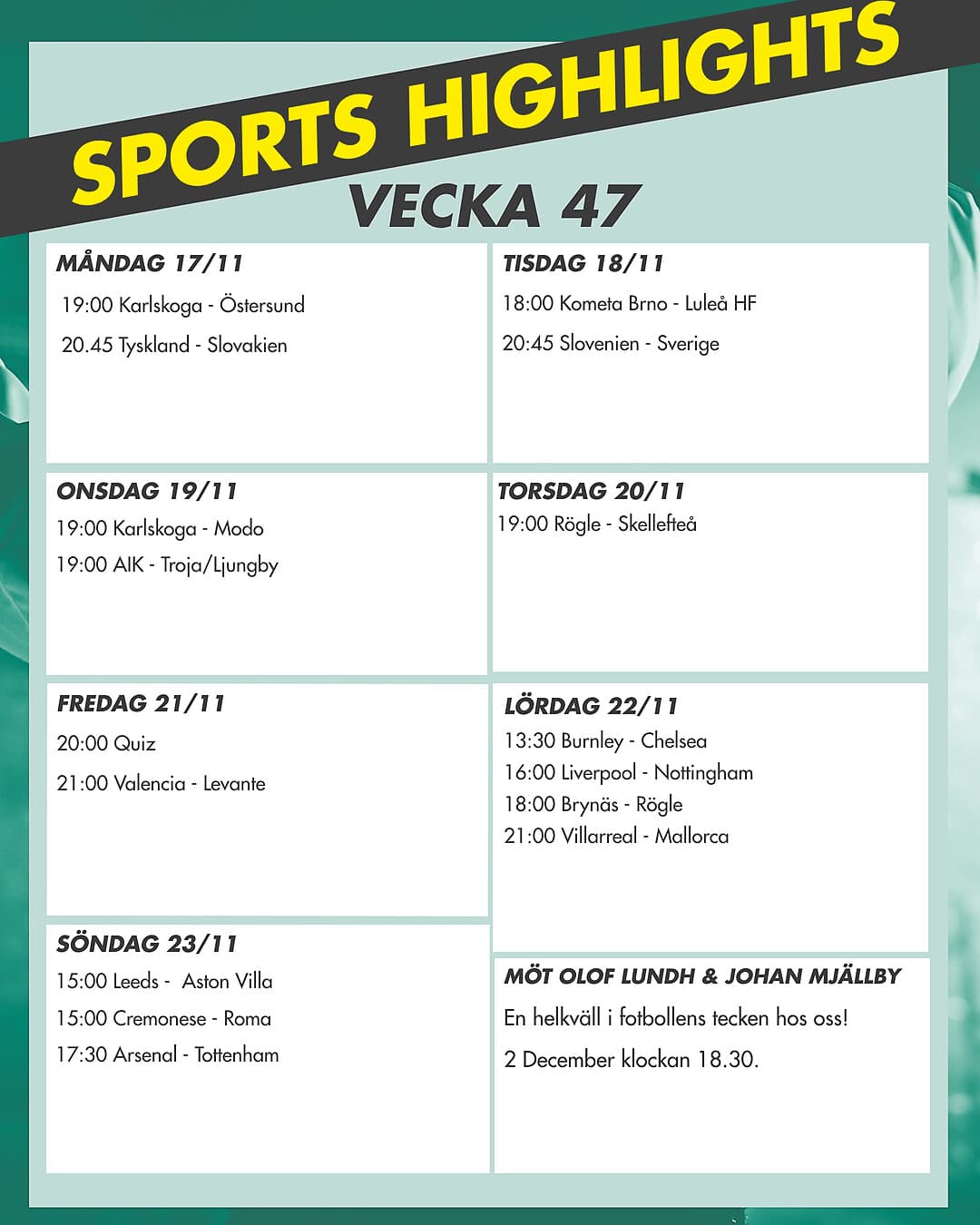 SPORTS HIGHLIGHTS
VECKA 47

MÅNDAG 17/11
19:00 Karlskoga - Östersund
20.45 Tyskland - Slovakien

TISDAG 18/11
18:00 Kometa Brno - Luleå HF
20:45 Slovenien - Sverige

ONSDAG 19/11
19:00 Karlskoga - Modo
19:00 AIK - Troja/Ljungby

TORSDAG 20/11
19:00 Rögle - Skellefteå

FREDAG 21/11
20:00 Quiz
21:00 Valencia - Levante

LÖRDAG 22/11
13:30 Burnley - Chelsea
16:00 Liverpool - Nottingham
18:00 Brynäs - Rögle
21:00 Villarreal - Mallorca

SÖNDAG 23/11
15:00 Leeds - Aston Villa
15:00 Cremonese - Roma
17:30 Arsenal - Tottenham

MÖT OLOF LUNDH & JOHAN MJÄLLBY
En helkväll i fotbollens tecken hos oss!
2 December klockan 18.30.